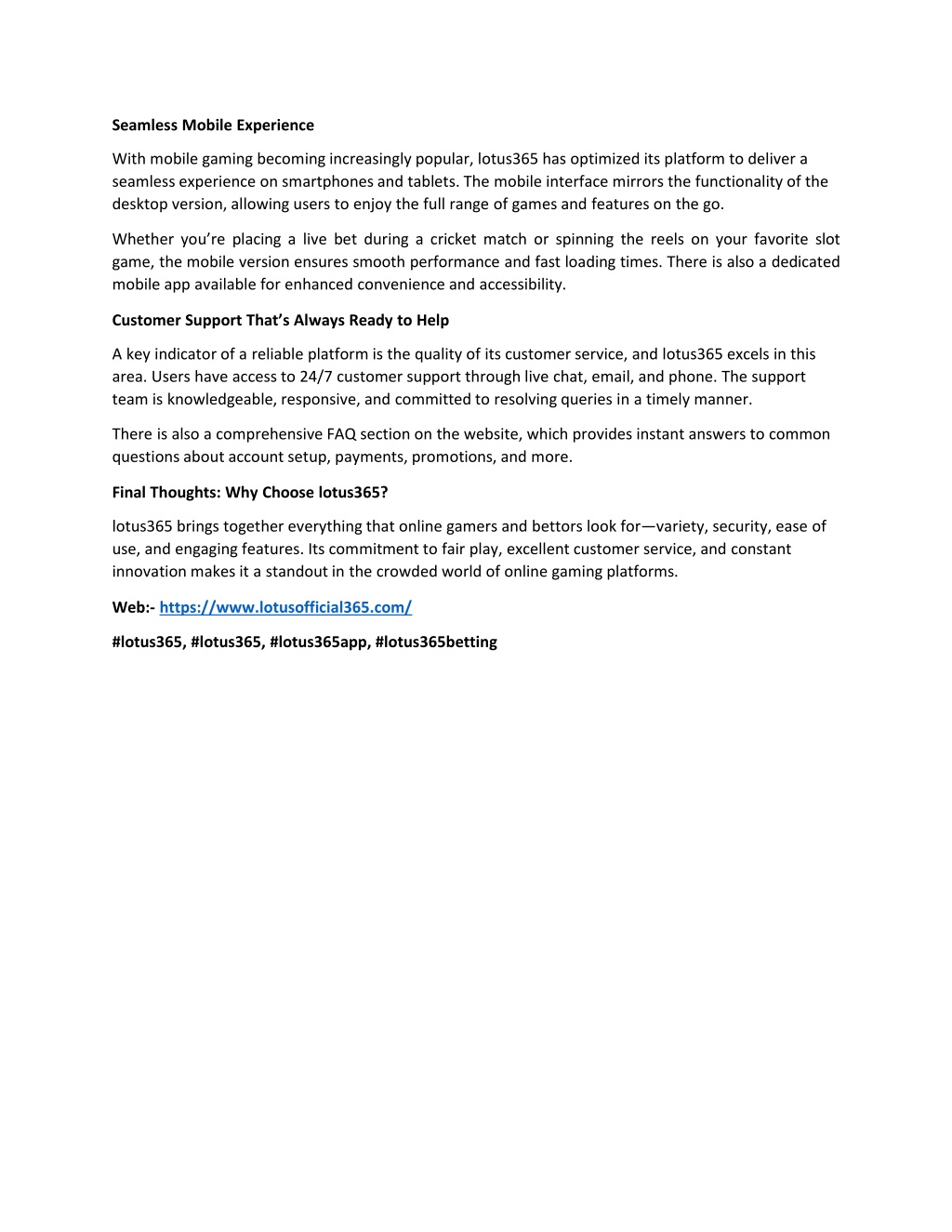 Seamless Mobile Experience

With mobile gaming becoming increasingly popular, lotus365 has optimized its platform to deliver a seamless experience on smartphones and tablets. The mobile interface mirrors the functionality of the desktop version, allowing users to enjoy the full range of games and features on the go.

Whether you're placing a live bet during a cricket match or spinning the reels on your favorite slot game, the mobile version ensures smooth performance and fast loading times. There is also a dedicated mobile app available for enhanced convenience and accessibility.

Customer Support That's Always Ready to Help

A key indicator of a reliable platform is the quality of its customer service, and lotus365 excels in this area. Users have access to 24/7 customer support through live chat, email, and phone. The support team is knowledgeable, responsive, and committed to resolving queries in a timely manner.

There is also a comprehensive FAQ section on the website, which provides instant answers to common questions about account setup, payments, promotions, and more.

Final Thoughts: Why Choose lotus365?

lotus365 brings together everything that online gamers and bettors look for—variety, security, ease of use, and engaging features. Its commitment to fair play, excellent customer service, and constant innovation makes it a standout in the crowded world of online gaming platforms.

Web:- https://www.lotusofficial365.com/

#lotus365, #lotus365, #lotus365app, #lotus365betting